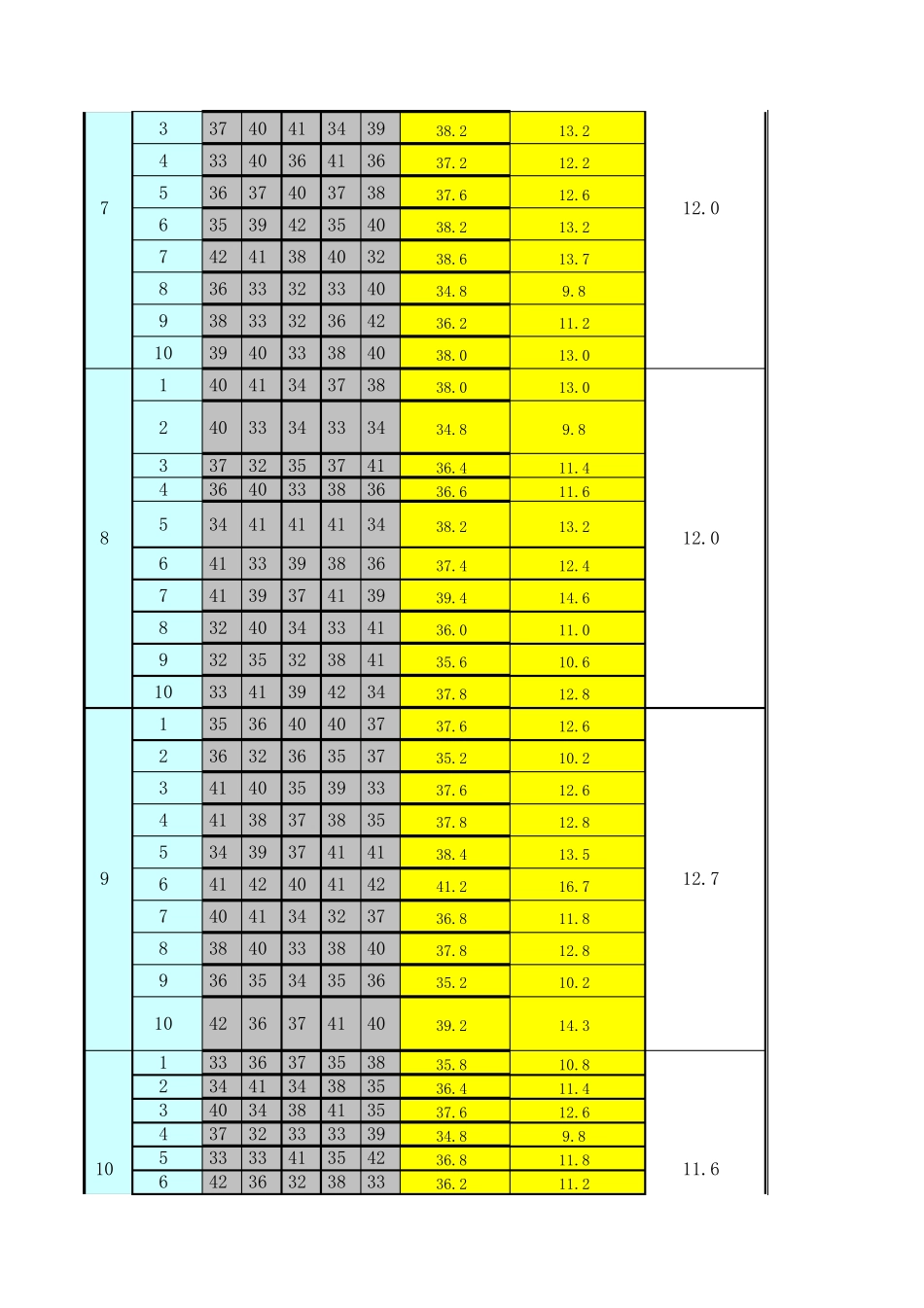 | 7 | 3 | 37 | 40 | 41 | 34 | 39 | 38.2 | 13.2 | 12.0 |
|---|---|---|---|---|---|---|---|---|---|
|  | 4 | 33 | 40 | 36 | 41 | 36 | 37.2 | 12.2 |  |
|  | 5 | 36 | 37 | 40 | 37 | 38 | 37.6 | 12.6 |  |
|  | 6 | 35 | 39 | 42 | 35 | 40 | 38.2 | 13.2 |  |
|  | 7 | 42 | 41 | 38 | 40 | 32 | 38.6 | 13.7 |  |
|  | 8 | 36 | 33 | 32 | 33 | 40 | 34.8 | 9.8 |  |
|  | 9 | 38 | 33 | 32 | 36 | 42 | 36.2 | 11.2 |  |
|  | 10 | 39 | 40 | 33 | 38 | 40 | 38.0 | 13.0 |  |
| 8 | 1 | 40 | 41 | 34 | 37 | 38 | 38.0 | 13.0 | 12.0 |
|  | 2 | 40 | 33 | 34 | 33 | 34 | 34.8 | 9.8 |  |
|  | 3 | 37 | 32 | 35 | 37 | 41 | 36.4 | 11.4 |  |
|  | 4 | 36 | 40 | 33 | 38 | 36 | 36.6 | 11.6 |  |
|  | 5 | 34 | 41 | 41 | 41 | 34 | 38.2 | 13.2 |  |
|  | 6 | 41 | 33 | 39 | 38 | 36 | 37.4 | 12.4 |  |
|  | 7 | 41 | 39 | 37 | 41 | 39 | 39.4 | 14.6 |  |
|  | 8 | 32 | 40 | 34 | 33 | 41 | 36.0 | 11.0 |  |
|  | 9 | 32 | 35 | 32 | 38 | 41 | 35.6 | 10.6 |  |
|  | 10 | 33 | 41 | 39 | 42 | 34 | 37.8 | 12.8 |  |
| 9 | 1 | 35 | 36 | 40 | 40 | 37 | 37.6 | 12.6 | 12.7 |
|  | 2 | 36 | 32 | 36 | 35 | 37 | 35.2 | 10.2 |  |
|  | 3 | 41 | 40 | 35 | 39 | 33 | 37.6 | 12.6 |  |
|  | 4 | 41 | 38 | 37 | 38 | 35 | 37.8 | 12.8 |  |
|  | 5 | 34 | 39 | 37 | 41 | 41 | 38.4 | 13.5 |  |
|  | 6 | 41 | 42 | 40 | 41 | 42 | 41.2 | 16.7 |  |
|  | 7 | 40 | 41 | 34 | 32 | 37 | 36.8 | 11.8 |  |
|  | 8 | 38 | 40 | 33 | 38 | 40 | 37.8 | 12.8 |  |
|  | 9 | 36 | 35 | 34 | 35 | 36 | 35.2 | 10.2 |  |
|  | 10 | 42 | 36 | 37 | 41 | 40 | 39.2 | 14.3 |  |
| 10 | 1 | 33 | 36 | 37 | 35 | 38 | 35.8 | 10.8 | 11.6 |
|  | 2 | 34 | 41 | 34 | 38 | 35 | 36.4 | 11.4 |  |
|  | 3 | 40 | 34 | 38 | 41 | 35 | 37.6 | 12.6 |  |
|  | 4 | 37 | 32 | 33 | 33 | 39 | 34.8 | 9.8 |  |
|  | 5 | 33 | 33 | 41 | 35 | 42 | 36.8 | 11.8 |  |
|  | 6 | 42 | 36 | 32 | 38 | 33 | 36.2 | 11.2 |  |